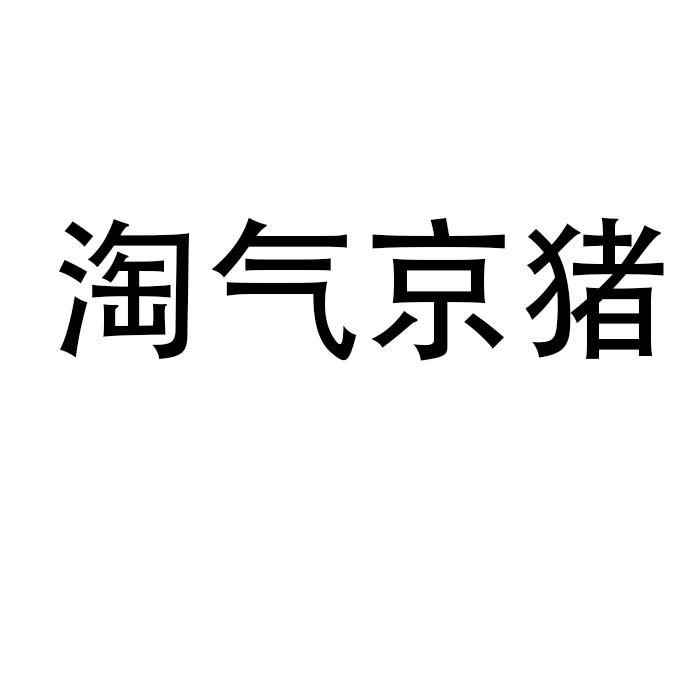 淘气京猪